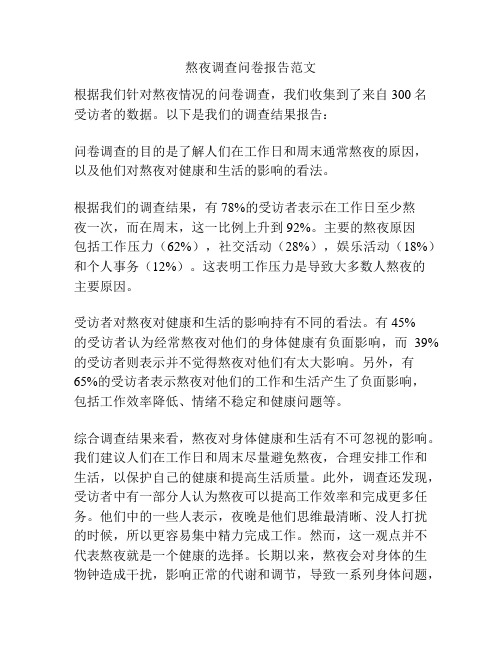 熬夜调查问卷报告范文

根据我们针对熬夜情况的问卷调查，我们收集到了来自 300 名受访者的数据。以下是我们的调查结果报告：

问卷调查的目的是了解人们在工作日和周末通常熬夜的原因，以及他们对熬夜对健康和生活的影响的看法。

根据我们的调查结果，有 78%的受访者表示在工作日至少熬夜一次，而在周末，这一比例上升到 92%。主要的熬夜原因包括工作压力（62%），社交活动（28%），娱乐活动（18%）和个人事务（12%）。这表明工作压力是导致大多数人熬夜的主要原因。

受访者对熬夜对健康和生活的影响持有不同的看法。有 45%的受访者认为经常熬夜对他们的身体健康有负面影响，而 39%的受访者则表示并不觉得熬夜对他们有太大影响。另外，有 65%的受访者表示熬夜对他们的工作和生活产生了负面影响，包括工作效率降低、情绪不稳定和健康问题等。

综合调查结果来看，熬夜对身体健康和生活有不可忽视的影响。我们建议人们在工作日和周末尽量避免熬夜，合理安排工作和生活，以保护自己的健康和提高生活质量。此外，调查还发现，受访者中有一部分人认为熬夜可以提高工作效率和完成更多任务。他们中的一些人表示，夜晚是他们思维最清晰、没人打扰的时候，所以更容易集中精力完成工作。然而，这一观点并不代表熬夜就是一个健康的选择。长期以来，熬夜会对身体的生物钟造成干扰，影响正常的代谢和调节，导致一系列身体问题，